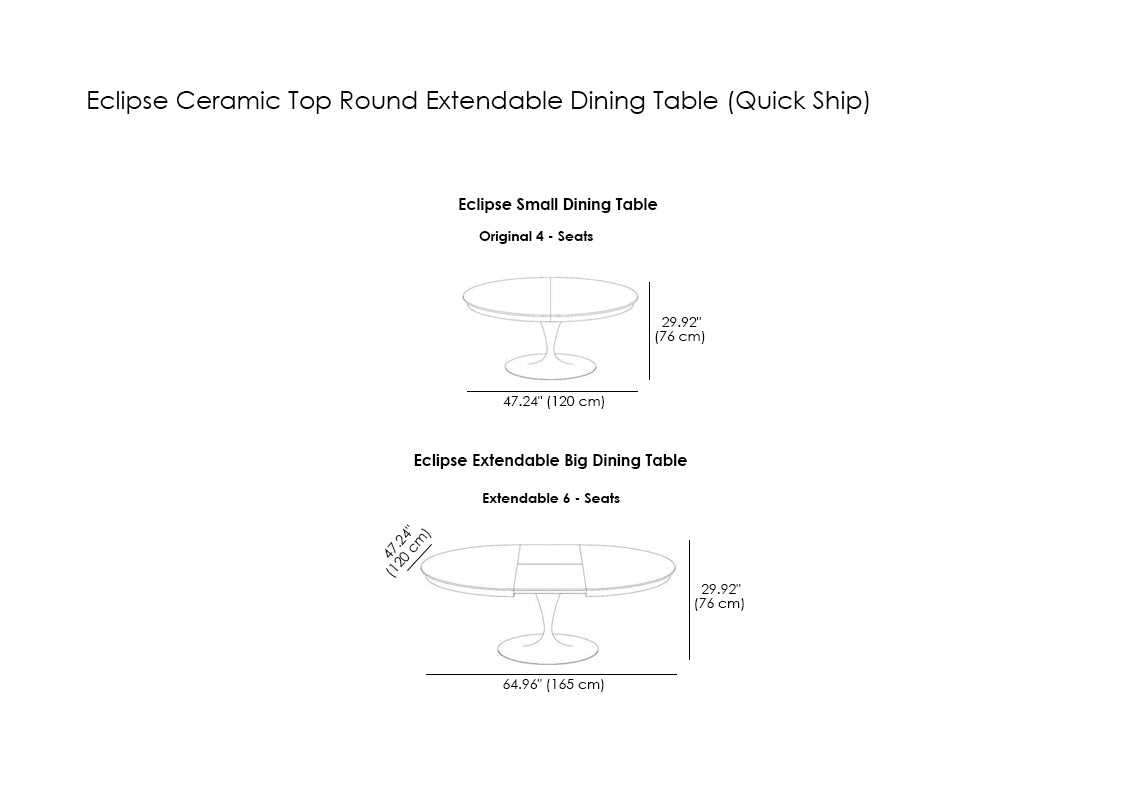 Eclipse Ceramic Top Round Extendable Dining Table (Quick Ship)

Eclipse Small Dining Table

Original 4 - Seats

29.92" (76 cm)

47.24" (120 cm)

Eclipse Extendable Big Dining Table

Extendable 6 - Seats

47.24" (120 cm)

29.92" (76 cm)

64.96" (165 cm)